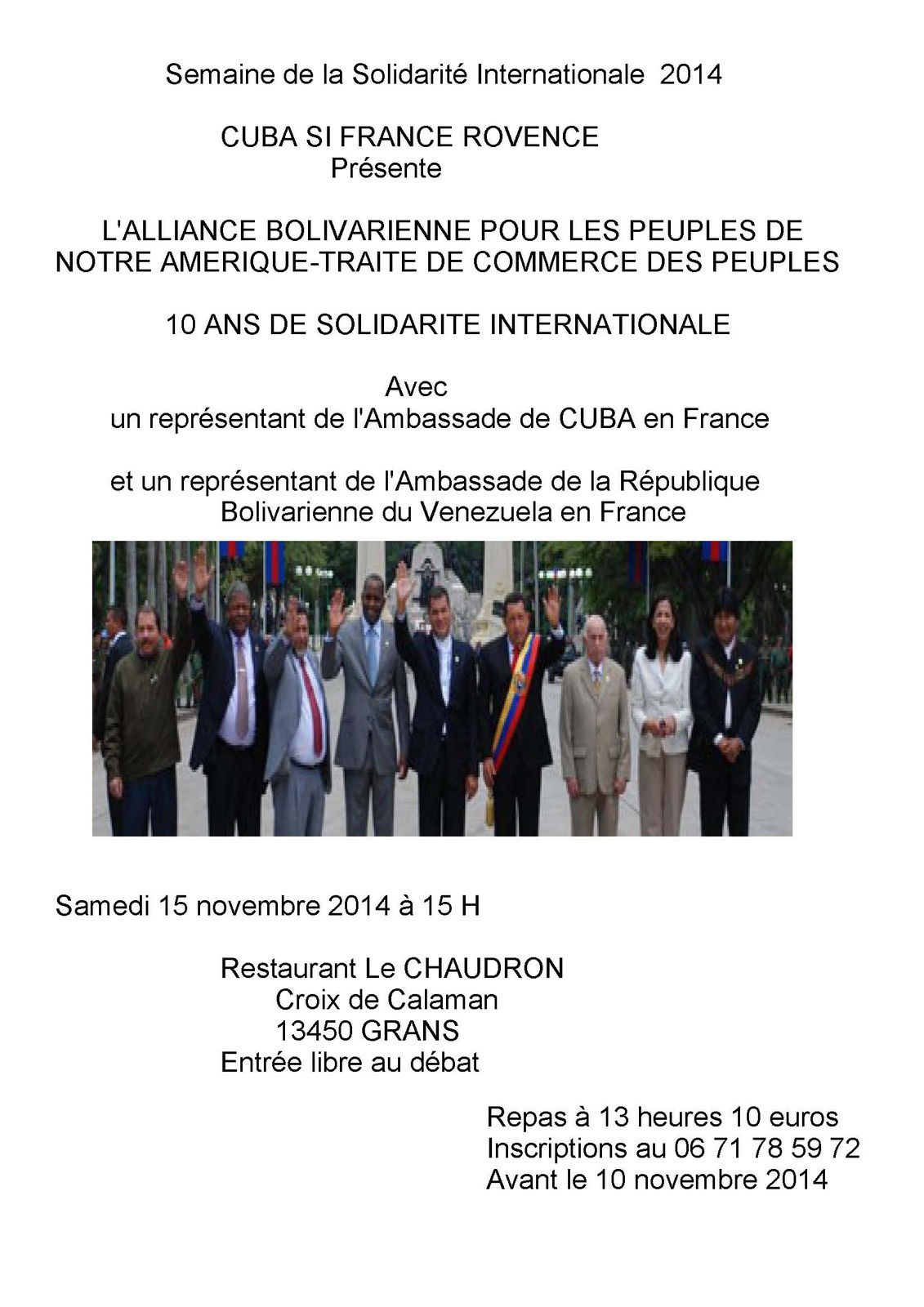 Semaine de la Solidarité Internationale 2014

CUBA SI FRANCE ROVENCE
Présente

L'ALLIANCE BOLIVARIENNE POUR LES PEUPLES DE NOTRE AMERIQUE-TRAITE DE COMMERCE DES PEUPLES

10 ANS DE SOLIDARITE INTERNATIONALE

Avec
un représentant de l'Ambassade de CUBA en France

et un représentant de l'Ambassade de la République Bolivarienne du Venezuela en France

Samedi 15 novembre 2014 à 15 H

Restaurant Le CHAUDRON
Croix de Calaman
13450 GRANS
Entrée libre au débat

Repas à 13 heures 10 euros
Inscriptions au 06 71 78 59 72
Avant le 10 novembre 2014